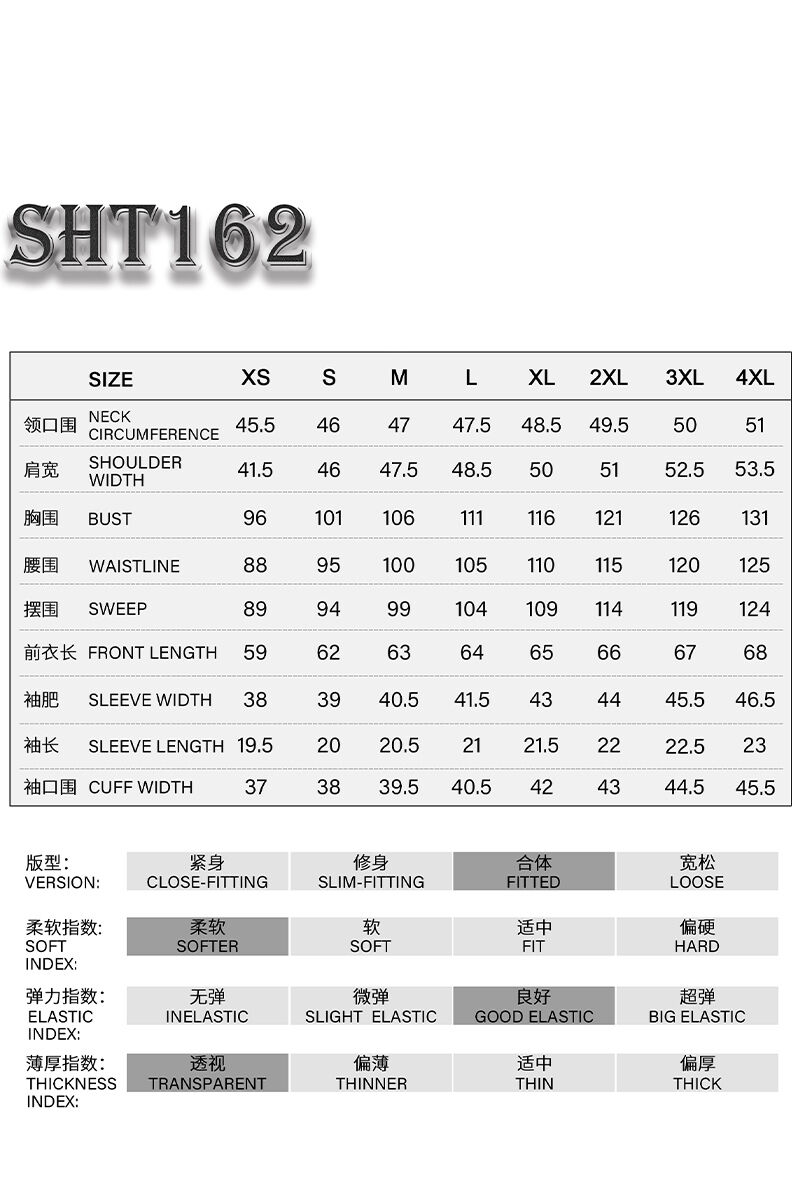 SHT162

| | SIZE | XS | S | M | L | XL | 2XL | 3XL | 4XL |
|---|---|---|---|---|---|---|---|---|---|
| 领口围 | NECK CIRCUMFERENCE | 45.5 | 46 | 47 | 47.5 | 48.5 | 49.5 | 50 | 51 |
| 肩宽 | SHOULDER WIDTH | 41.5 | 46 | 47.5 | 48.5 | 50 | 51 | 52.5 | 53.5 |
| 胸围 | BUST | 96 | 101 | 106 | 111 | 116 | 121 | 126 | 131 |
| 腰围 | WAISTLINE | 88 | 95 | 100 | 105 | 110 | 115 | 120 | 125 |
| 摆围 | SWEEP | 89 | 94 | 99 | 104 | 109 | 114 | 119 | 124 |
| 前衣长 | FRONT LENGTH | 59 | 62 | 63 | 64 | 65 | 66 | 67 | 68 |
| 袖肥 | SLEEVE WIDTH | 38 | 39 | 40.5 | 41.5 | 43 | 44 | 45.5 | 46.5 |
| 袖长 | SLEEVE LENGTH | 19.5 | 20 | 20.5 | 21 | 21.5 | 22 | 22.5 | 23 |
| 袖口围 | CUFF WIDTH | 37 | 38 | 39.5 | 40.5 | 42 | 43 | 44.5 | 45.5 |

| 版型: VERSION: | 紧身 CLOSE-FITTING | 修身 SLIM-FITTING | 合体 FITTED | 宽松 LOOSE |
|---|---|---|---|---|
| 柔软指数: SOFT INDEX: | 柔软 SOFTER | 软 SOFT | 适中 FIT | 偏硬 HARD |
| 弹力指数: ELASTIC INDEX: | 无弹 INELASTIC | 微弹 SLIGHT ELASTIC | 良好 GOOD ELASTIC | 超弹 BIG ELASTIC |
| 薄厚指数: THICKNESS INDEX: | 透视 TRANSPARENT | 偏薄 THINNER | 适中 THIN | 偏厚 THICK |